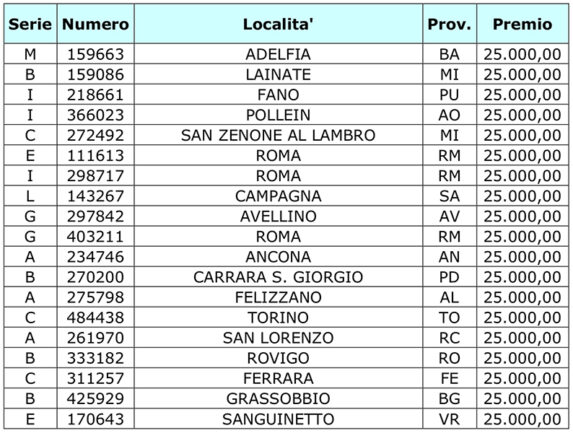 | Serie | Numero | Localita' | Prov. | Premio |
|---|---|---|---|---|
| M | 159663 | ADELFIA | BA | 25.000,00 |
| B | 159086 | LAINATE | MI | 25.000,00 |
| I | 218661 | FANO | PU | 25.000,00 |
| I | 366023 | POLLEIN | AO | 25.000,00 |
| C | 272492 | SAN ZENONE AL LAMBRO | MI | 25.000,00 |
| E | 111613 | ROMA | RM | 25.000,00 |
| I | 298717 | ROMA | RM | 25.000,00 |
| L | 143267 | CAMPAGNA | SA | 25.000,00 |
| G | 297842 | AVELLINO | AV | 25.000,00 |
| G | 403211 | ROMA | RM | 25.000,00 |
| A | 234746 | ANCONA | AN | 25.000,00 |
| B | 270200 | CARRARA S. GIORGIO | PD | 25.000,00 |
| A | 275798 | FELIZZANO | AL | 25.000,00 |
| C | 484438 | TORINO | TO | 25.000,00 |
| A | 261970 | SAN LORENZO | RC | 25.000,00 |
| B | 333182 | ROVIGO | RO | 25.000,00 |
| C | 311257 | FERRARA | FE | 25.000,00 |
| B | 425929 | GRASSOBBIO | BG | 25.000,00 |
| E | 170643 | SANGUINETTO | VR | 25.000,00 |